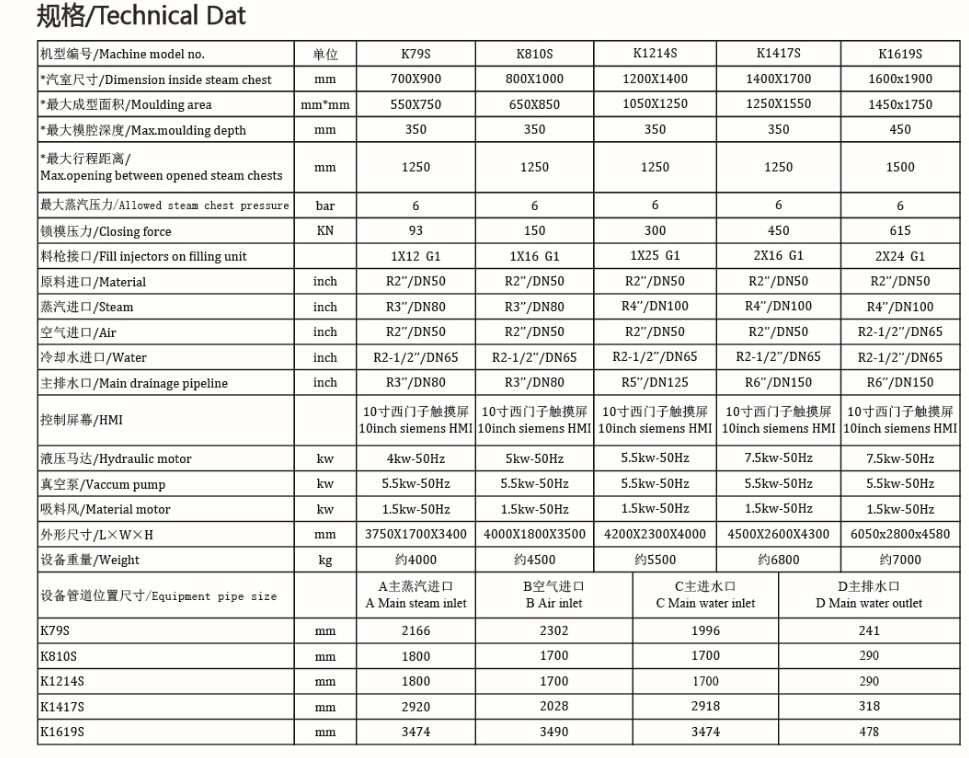 规格/Technical Dat

| 机型编号/Machine model no. | 单位 | K79S | K810S | K1214S | K1417S | K1619S |
|---|---|---|---|---|---|---|
| *汽室尺寸/Dimension inside steam chest | mm | 700X900 | 800X1000 | 1200X1400 | 1400X1700 | 1600x1900 |
| *最大成型面积/Moulding area | mm*mm | 550X750 | 650X850 | 1050X1250 | 1250X1550 | 1450x1750 |
| *最大模腔深度/Max.moulding depth | mm | 350 | 350 | 350 | 350 | 450 |
| *最大行程距离/ Max.opening between opened steam chests | mm | 1250 | 1250 | 1250 | 1250 | 1500 |
| 最大蒸汽压力/Allowed steam chest pressure | bar | 6 | 6 | 6 | 6 | 6 |
| 锁模压力/Closing force | KN | 93 | 150 | 300 | 450 | 615 |
| 料枪接口/Fill injectors on filling unit | | 1X12 G1 | 1X16 G1 | 1X25 G1 | 2X16 G1 | 2X24 G1 |
| 原料进口/Material | inch | R2"/DN50 | R2"/DN50 | R2"/DN50 | R2"/DN50 | R2"/DN50 |
| 蒸汽进口/Steam | inch | R3"/DN80 | R3"/DN80 | R4"/DN100 | R4"/DN100 | R4"/DN100 |
| 空气进口/Air | inch | R2"/DN50 | R2"/DN50 | R2"/DN50 | R2"/DN50 | R2-1/2"/DN65 |
| 冷却水进口/Water | inch | R2-1/2"/DN65 | R2-1/2"/DN65 | R2-1/2"/DN65 | R2-1/2"/DN65 | R2-1/2"/DN65 |
| 主排水口/Main drainage pipeline | inch | R3"/DN80 | R3"/DN80 | R5"/DN125 | R6"/DN150 | R6"/DN150 |
| 控制屏幕/HMI | | 10寸西门子触摸屏 10inch siemens HMI | 10寸西门子触摸屏 10inch siemens HMI | 10寸西门子触摸屏 10inch siemens HMI | 10寸西门子触摸屏 10inch siemens HMI | 10寸西门子触摸屏 10inch siemens HMI |
| 液压马达/Hydraulic motor | kw | 4kw-50Hz | 5kw-50Hz | 5.5kw-50Hz | 7.5kw-50Hz | 7.5kw-50Hz |
| 真空泵/Vaccum pump | kw | 5.5kw-50Hz | 5.5kw-50Hz | 5.5kw-50Hz | 5.5kw-50Hz | 5.5kw-50Hz |
| 吸料风/Material motor | kw | 1.5kw-50Hz | 1.5kw-50Hz | 1.5kw-50Hz | 1.5kw-50Hz | 1.5kw-50Hz |
| 外形尺寸/L×W×H | mm | 3750X1700X3400 | 4000X1800X3500 | 4200X2300X4000 | 4500X2600X4300 | 6050x2800x4580 |
| 设备重量/Weight | kg | 约4000 | 约4500 | 约5500 | 约6800 | 约7000 |

| 设备管道位置尺寸/Equipment pipe size | | A主蒸汽进口 A Main steam inlet | B空气进口 B Air inlet | C主进水口 C Main water inlet | D主排水口 D Main water outlet |
|---|---|---|---|---|---|
| K79S | mm | 2166 | 2302 | 1996 | 241 |
| K810S | mm | 1800 | 1700 | 1700 | 290 |
| K1214S | mm | 1800 | 1700 | 1700 | 290 |
| K1417S | mm | 2920 | 2028 | 2918 | 318 |
| K1619S | mm | 3474 | 3490 | 3474 | 478 |